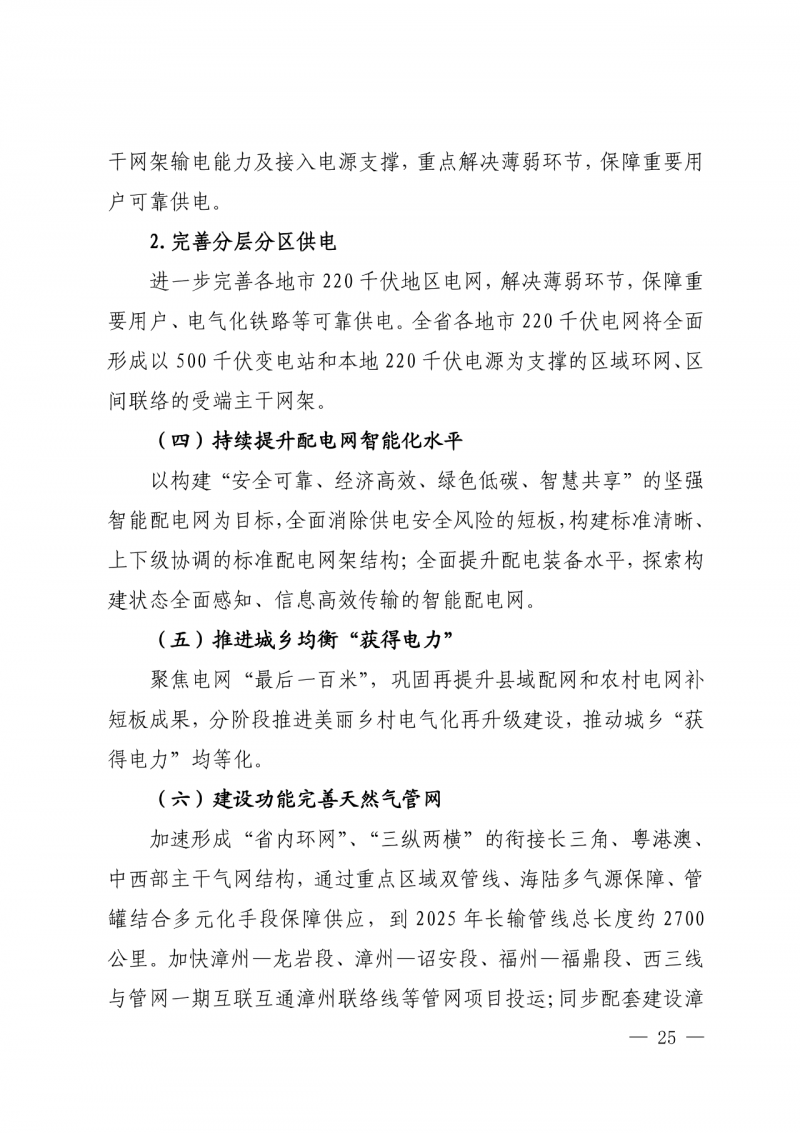 干网架输电能力及接入电源支撑，重点解决薄弱环节，保障重要用户可靠供电。

2. 完善分层分区供电

进一步完善各地市 220 千伏地区电网，解决薄弱环节，保障重要用户、电气化铁路等可靠供电。全省各地市 220 千伏电网将全面形成以 500 千伏变电站和本地 220 千伏电源为支撑的区域环网、区间联络的受端主干网架。

（四）持续提升配电网智能化水平

以构建“安全可靠、经济高效、绿色低碳、智慧共享”的坚强智能配电网为目标，全面消除供电安全风险的短板，构建标准清晰、上下级协调的标准配电网架结构；全面提升配电装备水平，探索构建状态全面感知、信息高效传输的智能配电网。

（五）推进城乡均衡“获得电力”

聚焦电网“最后一百米”，巩固再提升县域配网和农村电网补短板成果，分阶段推进美丽乡村电气化再升级建设，推动城乡“获得电力”均等化。

（六）建设功能完善天然气管网

加速形成“省内环网”、“三纵两横”的衔接长三角、粤港澳、中西部主干气网结构，通过重点区域双管线、海陆多气源保障、管罐结合多元化手段保障供应，到 2025 年长输管线总长度约 2700 公里。加快漳州—龙岩段、漳州—诏安段、福州—福鼎段、西三线与管网一期互联互通漳州联络线等管网项目投运；同步配套建设漳

— 25 —